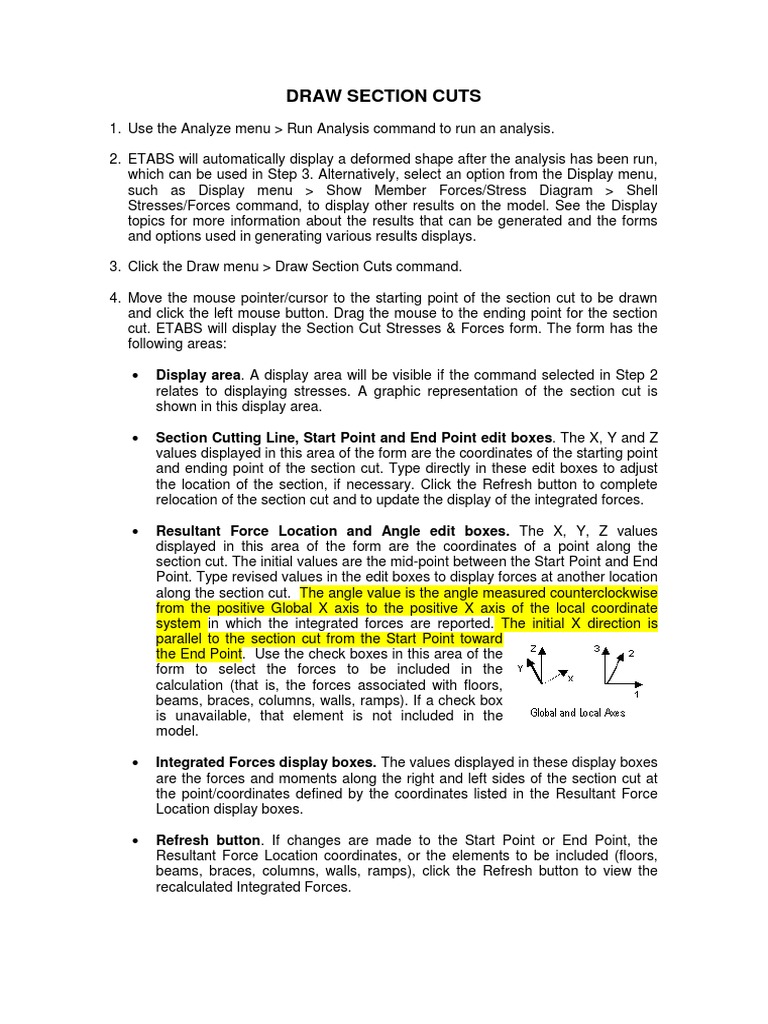 DRAW SECTION CUTS

1. Use the Analyze menu > Run Analysis command to run an analysis.

2. ETABS will automatically display a deformed shape after the analysis has been run, which can be used in Step 3. Alternatively, select an option from the Display menu, such as Display menu > Show Member Forces/Stress Diagram > Shell Stresses/Forces command, to display other results on the model. See the Display topics for more information about the results that can be generated and the forms and options used in generating various results displays.

3. Click the Draw menu > Draw Section Cuts command.

4. Move the mouse pointer/cursor to the starting point of the section cut to be drawn and click the left mouse button. Drag the mouse to the ending point for the section cut. ETABS will display the Section Cut Stresses & Forces form. The form has the following areas:

• Display area. A display area will be visible if the command selected in Step 2 relates to displaying stresses. A graphic representation of the section cut is shown in this display area.

• Section Cutting Line, Start Point and End Point edit boxes. The X, Y and Z values displayed in this area of the form are the coordinates of the starting point and ending point of the section cut. Type directly in these edit boxes to adjust the location of the section, if necessary. Click the Refresh button to complete relocation of the section cut and to update the display of the integrated forces.

• Resultant Force Location and Angle edit boxes. The X, Y, Z values displayed in this area of the form are the coordinates of a point along the section cut. The initial values are the mid-point between the Start Point and End Point. Type revised values in the edit boxes to display forces at another location along the section cut. The angle value is the angle measured counterclockwise from the positive Global X axis to the positive X axis of the local coordinate system in which the integrated forces are reported. The initial X direction is parallel to the section cut from the Start Point toward the End Point. Use the check boxes in this area of the form to select the forces to be included in the calculation (that is, the forces associated with floors, beams, braces, columns, walls, ramps). If a check box is unavailable, that element is not included in the model.

Z
Y
X
3
2
1
Global and Local Axes

• Integrated Forces display boxes. The values displayed in these display boxes are the forces and moments along the right and left sides of the section cut at the point/coordinates defined by the coordinates listed in the Resultant Force Location display boxes.

• Refresh button. If changes are made to the Start Point or End Point, the Resultant Force Location coordinates, or the elements to be included (floors, beams, braces, columns, walls, ramps), click the Refresh button to view the recalculated Integrated Forces.